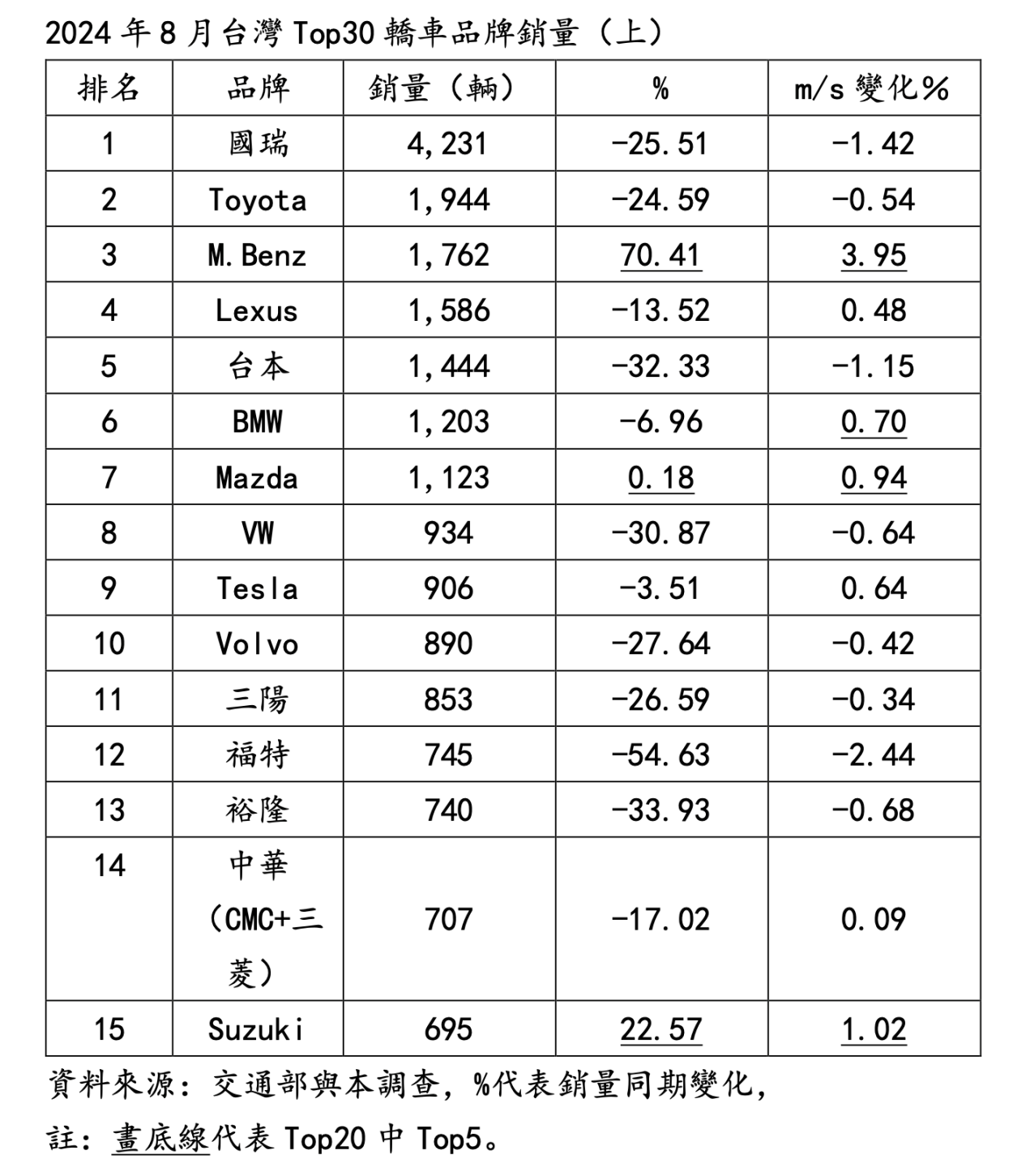 2024 年 8 月台灣 Top30 轎車品牌銷量（上）

| 排名 | 品牌 | 銷量（輛） | % | m/s 變化% |
|---|---|---|---|---|
| 1 | 國瑞 | 4,231 | -25.51 | -1.42 |
| 2 | Toyota | 1,944 | -24.59 | -0.54 |
| 3 | M.Benz | 1,762 | 70.41 | 3.95 |
| 4 | Lexus | 1,586 | -13.52 | 0.48 |
| 5 | 台本 | 1,444 | -32.33 | -1.15 |
| 6 | BMW | 1,203 | -6.96 | 0.70 |
| 7 | Mazda | 1,123 | 0.18 | 0.94 |
| 8 | VW | 934 | -30.87 | -0.64 |
| 9 | Tesla | 906 | -3.51 | 0.64 |
| 10 | Volvo | 890 | -27.64 | -0.42 |
| 11 | 三陽 | 853 | -26.59 | -0.34 |
| 12 | 福特 | 745 | -54.63 | -2.44 |
| 13 | 裕隆 | 740 | -33.93 | -0.68 |
| 14 | 中華（CMC+三菱） | 707 | -17.02 | 0.09 |
| 15 | Suzuki | 695 | 22.57 | 1.02 |

資料來源：交通部與本調查，%代表銷量同期變化，

註：畫底線代表 Top20 中 Top5。